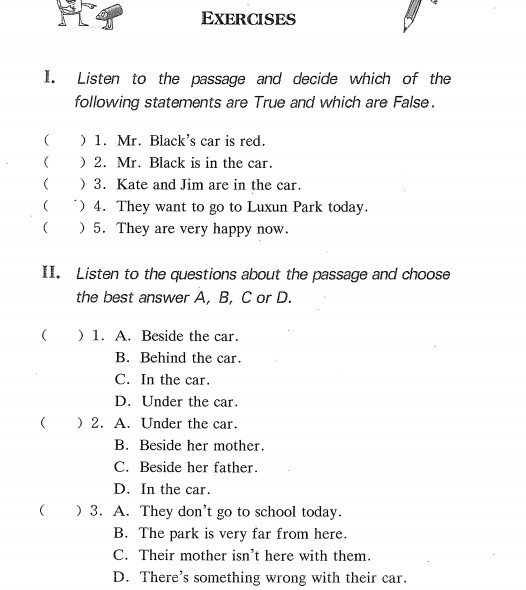 EXERCISES

I. Listen to the passage and decide which of the following statements are True and which are False.

( ) 1. Mr. Black's car is red.
( ) 2. Mr. Black is in the car.
( ) 3. Kate and Jim are in the car.
( ) 4. They want to go to Luxun Park today.
( ) 5. They are very happy now.

II. Listen to the questions about the passage and choose the best answer A, B, C or D.

( ) 1. A. Beside the car.
B. Behind the car.
C. In the car.
D. Under the car.
( ) 2. A. Under the car.
B. Beside her mother.
C. Beside her father.
D. In the car.
( ) 3. A. They don't go to school today.
B. The park is very far from here.
C. Their mother isn't here with them.
D. There's something wrong with their car.